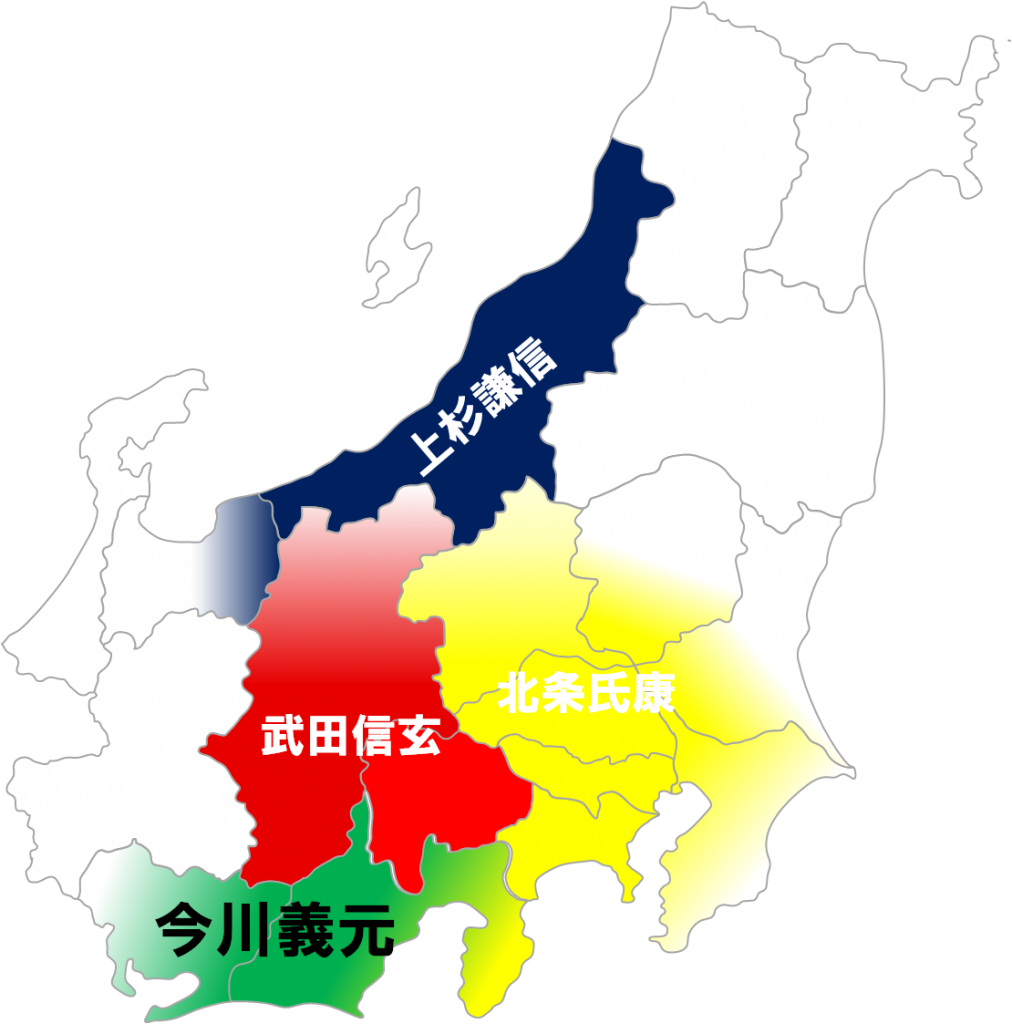 上杉謙信

北条氏康

武田信玄

今川義元